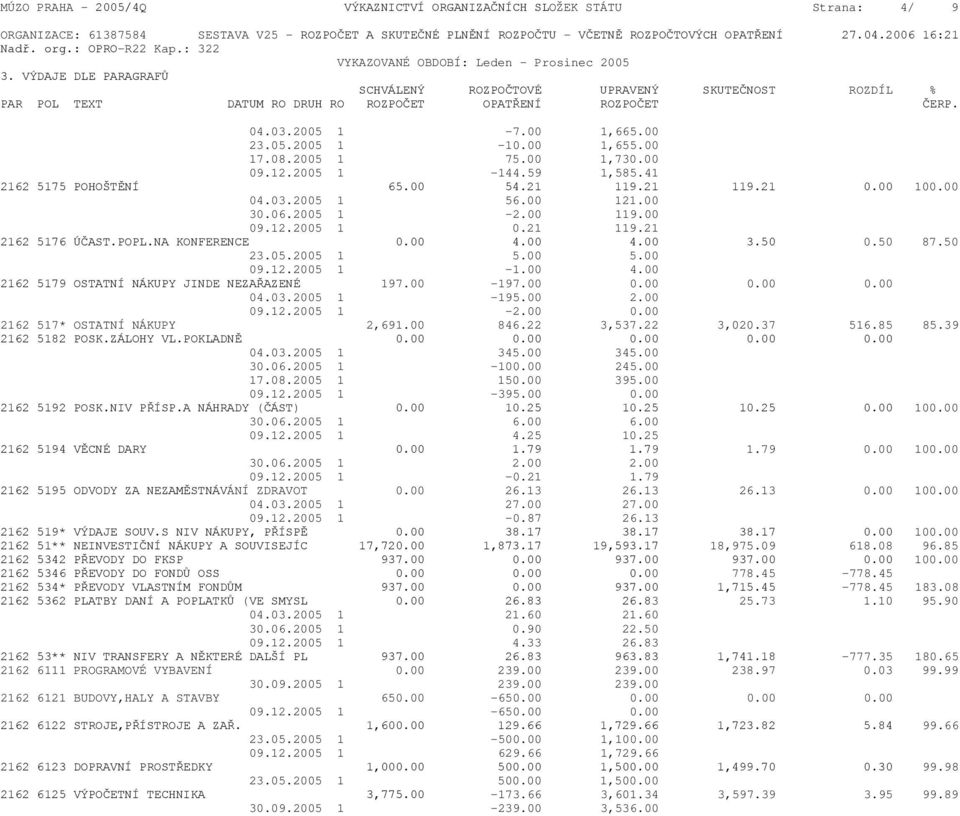 MÚZO PRAHA - 2005/4Q VÝKAZNICTVÍ ORGANIZAČNÍCH SLOŽEK STÁTU Strana: 4/ 9

ORGANIZACE: 61387584 SESTAVA V25 - ROZPOČET A SKUTEČNÉ PLNĚNÍ ROZPOČTU - VČETNĚ ROZPOČTOVÝCH OPATŘENÍ 27.04.2006 16:21
Nadř. org.: OPRO-R22 Kap.: 322
VYKAZOVANÉ OBDOBÍ: Leden - Prosinec 2005
3. VÝDAJE DLE PARAGRAFŮ

| PAR | POL | TEXT | DATUM RO | DRUH RO | SCHVÁLENÝ ROZPOČET | ROZPOČTOVÉ OPATŘENÍ | UPRAVENÝ ROZPOČET | SKUTEČNOST | ROZDÍL | % ČERP. |
|---|---|---|---|---|---|---|---|---|---|---|
| | | | 04.03.2005 | 1 | | -7.00 | 1,665.00 | | | |
| | | | 23.05.2005 | 1 | | -10.00 | 1,655.00 | | | |
| | | | 17.08.2005 | 1 | | 75.00 | 1,730.00 | | | |
| | | | 09.12.2005 | 1 | | -144.59 | 1,585.41 | | | |
| 2162 | 5175 | POHOŠTĚNÍ | | | 65.00 | 54.21 | 119.21 | 119.21 | 0.00 | 100.00 |
| | | | 04.03.2005 | 1 | | 56.00 | 121.00 | | | |
| | | | 30.06.2005 | 1 | | -2.00 | 119.00 | | | |
| | | | 09.12.2005 | 1 | | 0.21 | 119.21 | | | |
| 2162 | 5176 | ÚČAST.POPL.NA KONFERENCE | | | 0.00 | 4.00 | 4.00 | 3.50 | 0.50 | 87.50 |
| | | | 23.05.2005 | 1 | | 5.00 | 5.00 | | | |
| | | | 09.12.2005 | 1 | | -1.00 | 4.00 | | | |
| 2162 | 5179 | OSTATNÍ NÁKUPY JINDE NEZAŘAZENÉ | | | 197.00 | -197.00 | 0.00 | 0.00 | 0.00 | |
| | | | 04.03.2005 | 1 | | -195.00 | 2.00 | | | |
| | | | 09.12.2005 | 1 | | -2.00 | 0.00 | | | |
| 2162 | 517* | OSTATNÍ NÁKUPY | | | 2,691.00 | 846.22 | 3,537.22 | 3,020.37 | 516.85 | 85.39 |
| 2162 | 5182 | POSK.ZÁLOHY VL.POKLADNĚ | | | 0.00 | 0.00 | 0.00 | 0.00 | 0.00 | |
| | | | 04.03.2005 | 1 | | 345.00 | 345.00 | | | |
| | | | 30.06.2005 | 1 | | -100.00 | 245.00 | | | |
| | | | 17.08.2005 | 1 | | 150.00 | 395.00 | | | |
| | | | 09.12.2005 | 1 | | -395.00 | 0.00 | | | |
| 2162 | 5192 | POSK.NIV PŘÍSP.A NÁHRADY (ČÁST) | | | 0.00 | 10.25 | 10.25 | 10.25 | 0.00 | 100.00 |
| | | | 30.06.2005 | 1 | | 6.00 | 6.00 | | | |
| | | | 09.12.2005 | 1 | | 4.25 | 10.25 | | | |
| 2162 | 5194 | VĚCNÉ DARY | | | 0.00 | 1.79 | 1.79 | 1.79 | 0.00 | 100.00 |
| | | | 30.06.2005 | 1 | | 2.00 | 2.00 | | | |
| | | | 09.12.2005 | 1 | | -0.21 | 1.79 | | | |
| 2162 | 5195 | ODVODY ZA NEZAMĚSTNÁVÁNÍ ZDRAVOT | | | 0.00 | 26.13 | 26.13 | 26.13 | 0.00 | 100.00 |
| | | | 04.03.2005 | 1 | | 27.00 | 27.00 | | | |
| | | | 09.12.2005 | 1 | | -0.87 | 26.13 | | | |
| 2162 | 519* | VÝDAJE SOUV.S NIV NÁKUPY, PŘÍSPĚ | | | 0.00 | 38.17 | 38.17 | 38.17 | 0.00 | 100.00 |
| 2162 | 51** | NEINVESTIČNÍ NÁKUPY A SOUVISEJÍC | | | 17,720.00 | 1,873.17 | 19,593.17 | 18,975.09 | 618.08 | 96.85 |
| 2162 | 5342 | PŘEVODY DO FKSP | | | 937.00 | 0.00 | 937.00 | 937.00 | 0.00 | 100.00 |
| 2162 | 5346 | PŘEVODY DO FONDŮ OSS | | | 0.00 | 0.00 | 0.00 | 778.45 | -778.45 | |
| 2162 | 534* | PŘEVODY VLASTNÍM FONDŮM | | | 937.00 | 0.00 | 937.00 | 1,715.45 | -778.45 | 183.08 |
| 2162 | 5362 | PLATBY DANÍ A POPLATKŮ (VE SMYSL | | | 0.00 | 26.83 | 26.83 | 25.73 | 1.10 | 95.90 |
| | | | 04.03.2005 | 1 | | 21.60 | 21.60 | | | |
| | | | 30.06.2005 | 1 | | 0.90 | 22.50 | | | |
| | | | 09.12.2005 | 1 | | 4.33 | 26.83 | | | |
| 2162 | 53** | NIV TRANSFERY A NĚKTERÉ DALŠÍ PL | | | 937.00 | 26.83 | 963.83 | 1,741.18 | -777.35 | 180.65 |
| 2162 | 6111 | PROGRAMOVÉ VYBAVENÍ | | | 0.00 | 239.00 | 239.00 | 238.97 | 0.03 | 99.99 |
| | | | 30.09.2005 | 1 | | 239.00 | 239.00 | | | |
| 2162 | 6121 | BUDOVY,HALY A STAVBY | | | 650.00 | -650.00 | 0.00 | 0.00 | 0.00 | |
| | | | 09.12.2005 | 1 | | -650.00 | 0.00 | | | |
| 2162 | 6122 | STROJE,PŘÍSTROJE A ZAŘ. | | | 1,600.00 | 129.66 | 1,729.66 | 1,723.82 | 5.84 | 99.66 |
| | | | 23.05.2005 | 1 | | -500.00 | 1,100.00 | | | |
| | | | 09.12.2005 | 1 | | 629.66 | 1,729.66 | | | |
| 2162 | 6123 | DOPRAVNÍ PROSTŘEDKY | | | 1,000.00 | 500.00 | 1,500.00 | 1,499.70 | 0.30 | 99.98 |
| | | | 23.05.2005 | 1 | | 500.00 | 1,500.00 | | | |
| 2162 | 6125 | VÝPOČETNÍ TECHNIKA | | | 3,775.00 | -173.66 | 3,601.34 | 3,597.39 | 3.95 | 99.89 |
| | | | 30.09.2005 | 1 | | -239.00 | 3,536.00 | | | |